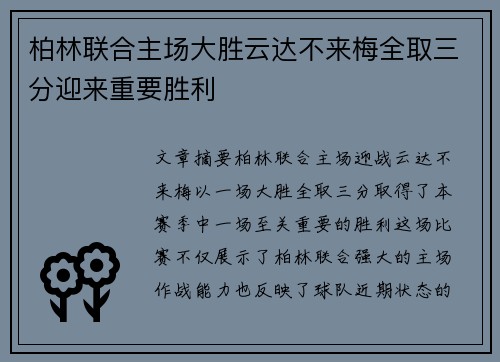 柏林联合主场大胜云达不来梅全取三分迎来重要胜利

文章摘要柏林联合主场迎战云达不来梅以一场大胜全取三分取得了本赛季中一场至关重要的胜利这场比赛不仅展示了柏林联合强大的主场作战能力也反映了球队近期状态的